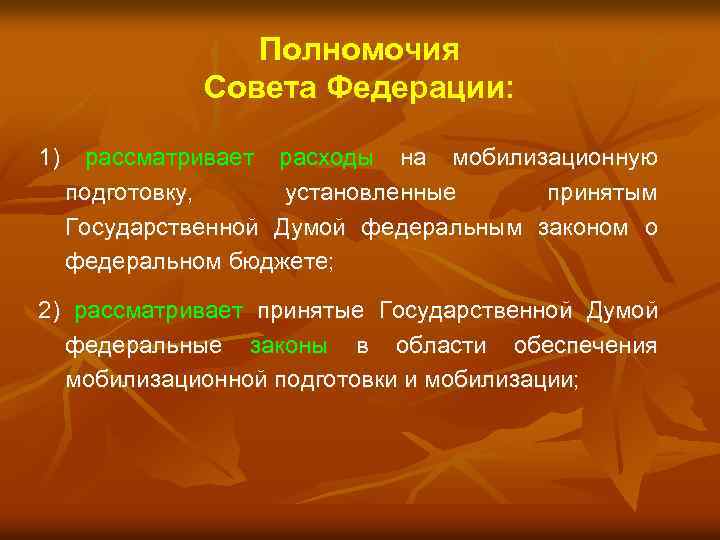 Полномочия
Совета Федерации:

1) рассматривает расходы на мобилизационную подготовку, установленные принятым Государственной Думой федеральным законом о федеральном бюджете;

2) рассматривает принятые Государственной Думой федеральные законы в области обеспечения мобилизационной подготовки и мобилизации;